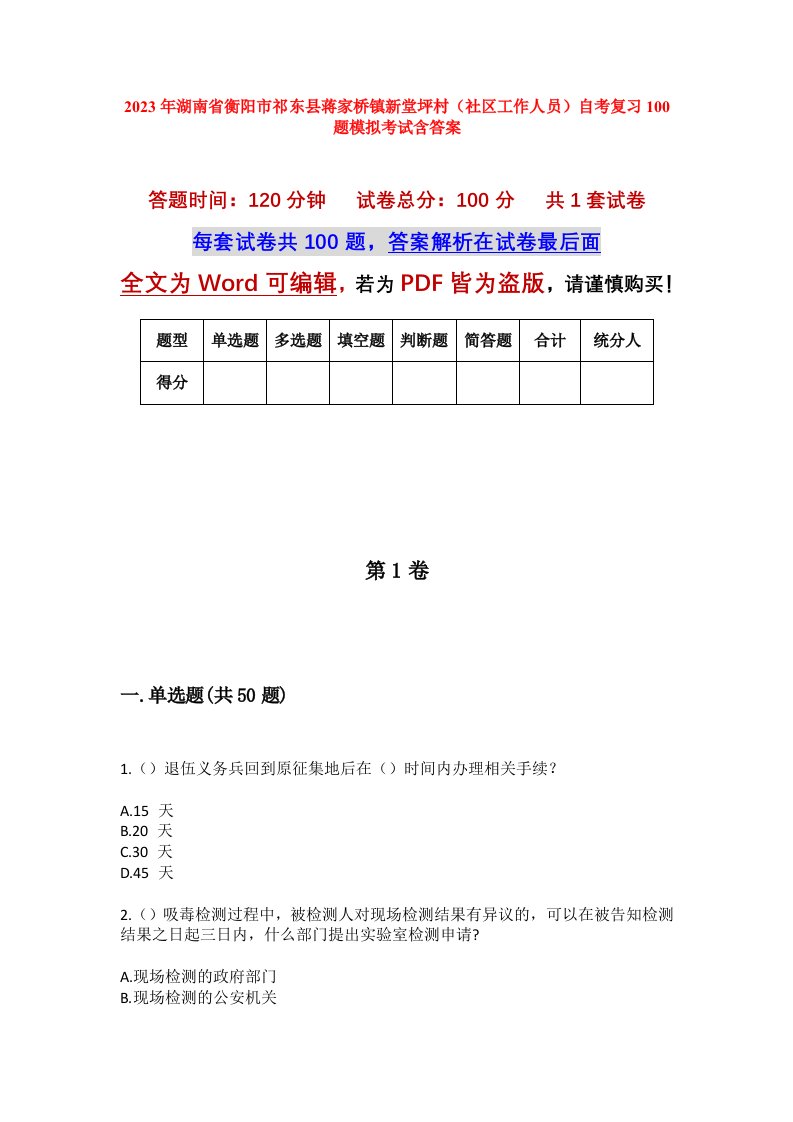 2023年湖南省衡阳市祁东县蒋家桥镇新堂坪村（社区工作人员）自考复习100题模拟考试含答案

答题时间：120分钟　试卷总分：100分　共1套试卷

每套试卷共100题，答案解析在试卷最后面

全文为Word可编辑，若为PDF皆为盗版，请谨慎购买！

| 题型 | 单选题 | 多选题 | 填空题 | 判断题 | 简答题 | 合计 | 统分人 |
|---|---|---|---|---|---|---|---|
| 得分 | | | | | | | |

第1卷

一.单选题(共50题)

1.（）退伍义务兵回到原征集地后在（）时间内办理相关手续？

A.15 天
B.20 天
C.30 天
D.45 天

2.（）吸毒检测过程中，被检测人对现场检测结果有异议的，可以在被告知检测结果之日起三日内，什么部门提出实验室检测申请?

A.现场检测的政府部门
B.现场检测的公安机关